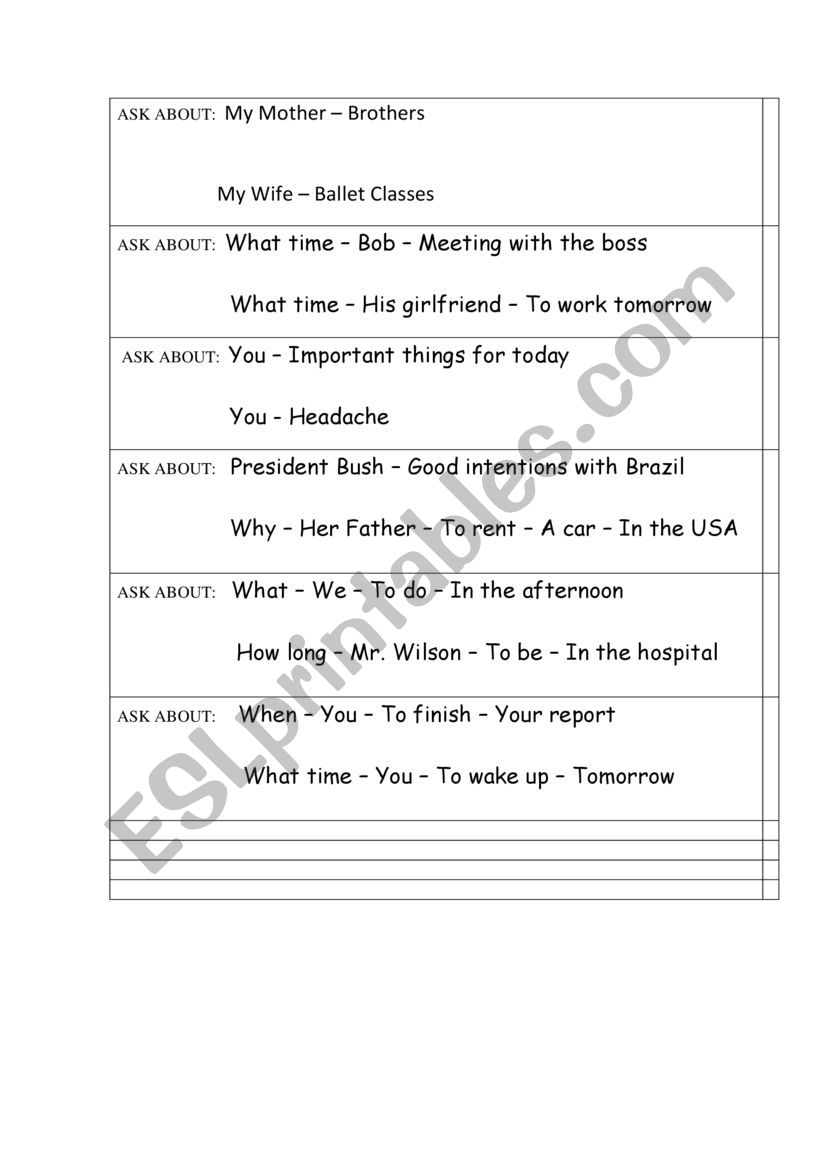 ASK ABOUT: My Mother – Brothers

My Wife – Ballet Classes

ASK ABOUT: What time – Bob – Meeting with the boss

What time – His girlfriend – To work tomorrow

ASK ABOUT: You – Important things for today

You - Headache

ASK ABOUT: President Bush – Good intentions with Brazil

Why – Her Father – To rent – A car – In the USA

ASK ABOUT: What – We – To do – In the afternoon

How long – Mr. Wilson – To be – In the hospital

ASK ABOUT: When – You – To finish – Your report

What time – You – To wake up – Tomorrow

ESLprintables.com